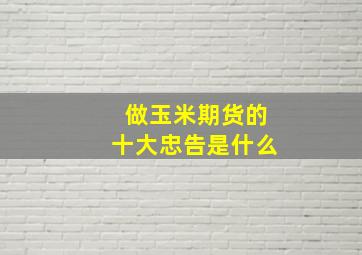 做玉米期货的
十大忠告是什么